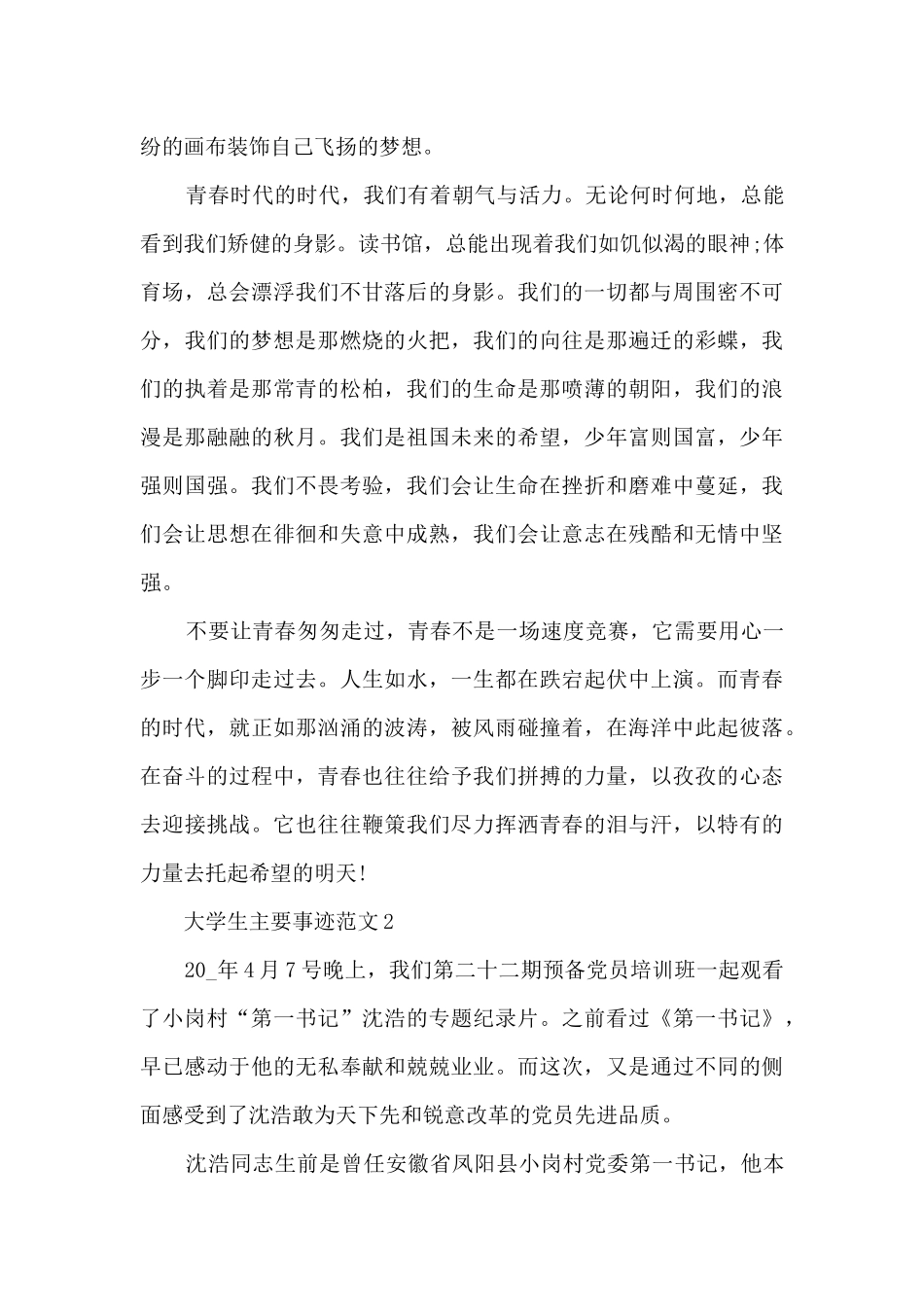 纷的画布装饰自己飞扬的梦想。

青春时代的时代，我们有着朝气与活力。无论何时何地，总能看到我们矫健的身影。读书馆，总能出现着我们如饥似渴的眼神;体育场，总会漂浮我们不甘落后的身影。我们的一切都与周围密不可分，我们的梦想是那燃烧的火把，我们的向往是那遍迁的彩蝶，我们的执着是那常青的松柏，我们的生命是那喷薄的朝阳，我们的浪漫是那融融的秋月。我们是祖国未来的希望，少年富则国富，少年强则国强。我们不畏考验，我们会让生命在挫折和磨难中蔓延，我们会让思想在徘徊和失意中成熟，我们会让意志在残酷和无情中坚强。

不要让青春匆匆走过，青春不是一场速度竞赛，它需要用心一步一个脚印走过去。人生如水，一生都在跌宕起伏中上演。而青春的时代，就正如那汹涌的波涛，被风雨碰撞着，在海洋中此起彼落。在奋斗的过程中，青春也往往给予我们拼搏的力量，以孜孜的心态去迎接挑战。它也往往鞭策我们尽力挥洒青春的泪与汗，以特有的力量去托起希望的明天!

大学生主要事迹范文2

20_年4月7号晚上，我们第二十二期预备党员培训班一起观看了小岗村“第一书记”沈浩的专题纪录片。之前看过《第一书记》，早已感动于他的无私奉献和兢兢业业。而这次，又是通过不同的侧面感受到了沈浩敢为天下先和锐意改革的党员先进品质。

沈浩同志生前是曾任安徽省凤阳县小岗村党委第一书记，他本